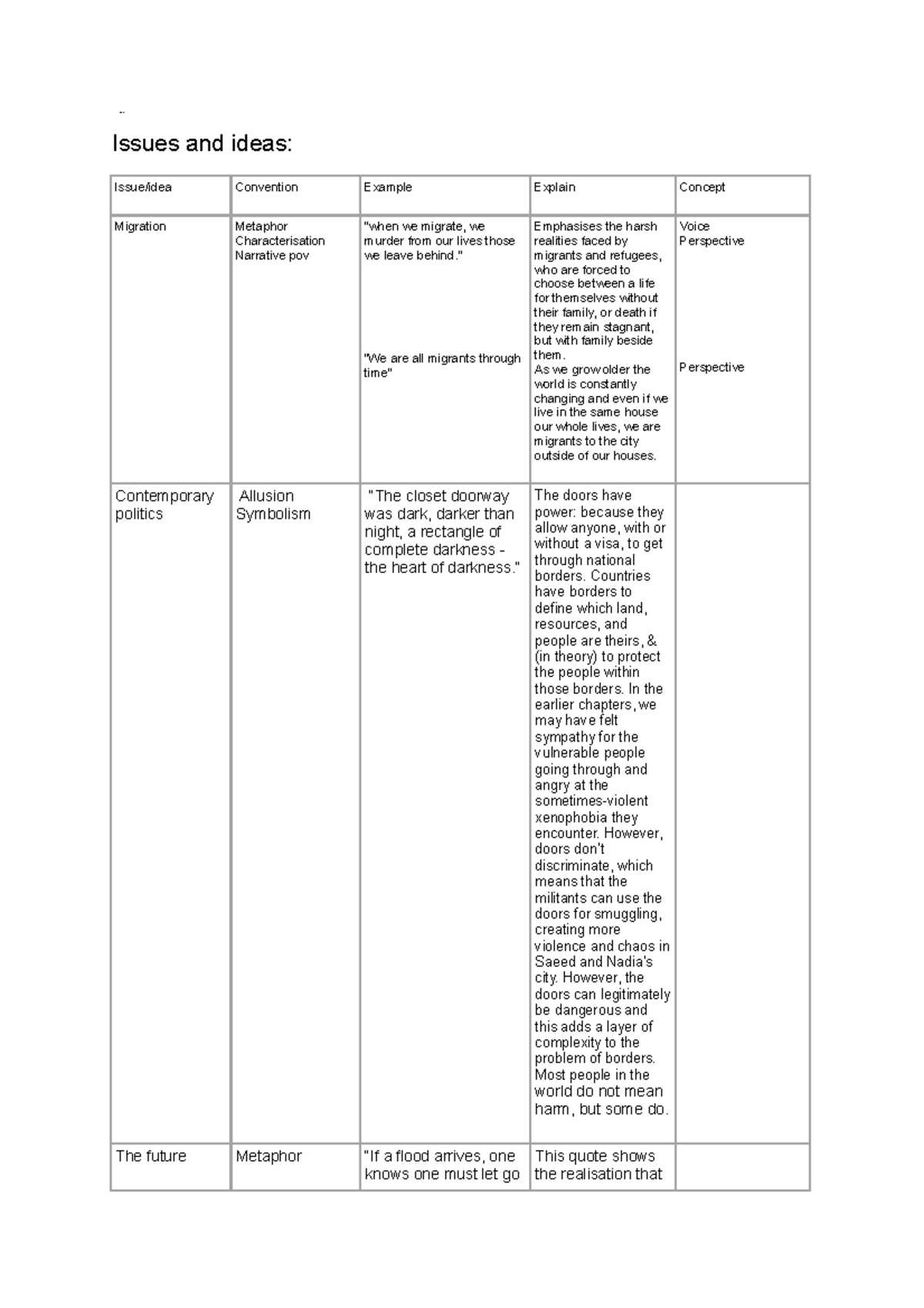 Issues and ideas:

| Issue/idea | Convention | Example | Explain | Concept |
|---|---|---|---|---|
| Migration | Metaphor Characterisation Narrative pov | "when we migrate, we murder from our lives those we leave behind." "We are all migrants through time" | Emphasises the harsh realities faced by migrants and refugees, who are forced to choose between a life for themselves without their family, or death if they remain stagnant, but with family beside them. As we grow older the world is constantly changing and even if we live in the same house our whole lives, we are migrants to the city outside of our houses. | Voice Perspective Perspective |
| Contemporary politics | Allusion Symbolism | "The closet doorway was dark, darker than night, a rectangle of complete darkness - the heart of darkness." | The doors have power: because they allow anyone, with or without a visa, to get through national borders. Countries have borders to define which land, resources, and people are theirs, & (in theory) to protect the people within those borders. In the earlier chapters, we may have felt sympathy for the vulnerable people going through and angry at the sometimes-violent xenophobia they encounter. However, doors don't discriminate, which means that the militants can use the doors for smuggling, creating more violence and chaos in Saeed and Nadia's city. However, the doors can legitimately be dangerous and this adds a layer of complexity to the problem of borders. Most people in the world do not mean harm, but some do. | |
| The future | Metaphor | "If a flood arrives, one knows one must let go | This quote shows the realisation that | |